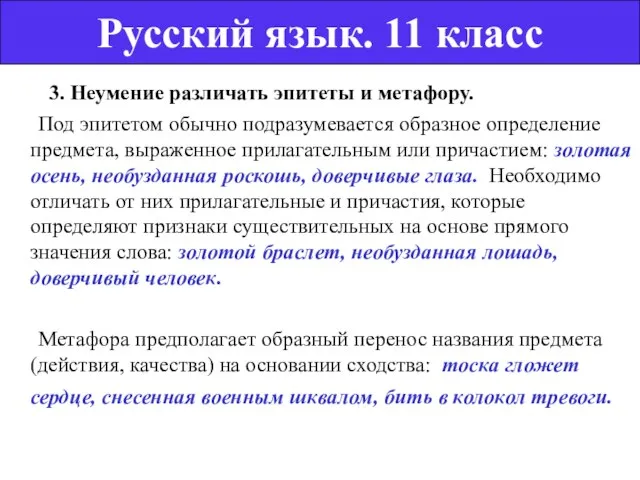 Русский язык. 11 класс

3. Неумение различать эпитеты и метафору.

Под эпитетом обычно подразумевается образное определение предмета, выраженное прилагательным или причастием: золотая осень, необузданная роскошь, доверчивые глаза. Необходимо отличать от них прилагательные и причастия, которые определяют признаки существительных на основе прямого значения слова: золотой браслет, необузданная лошадь, доверчивый человек.

Метафора предполагает образный перенос названия предмета (действия, качества) на основании сходства: тоска гложет сердце, снесенная военным шквалом, бить в колокол тревоги.